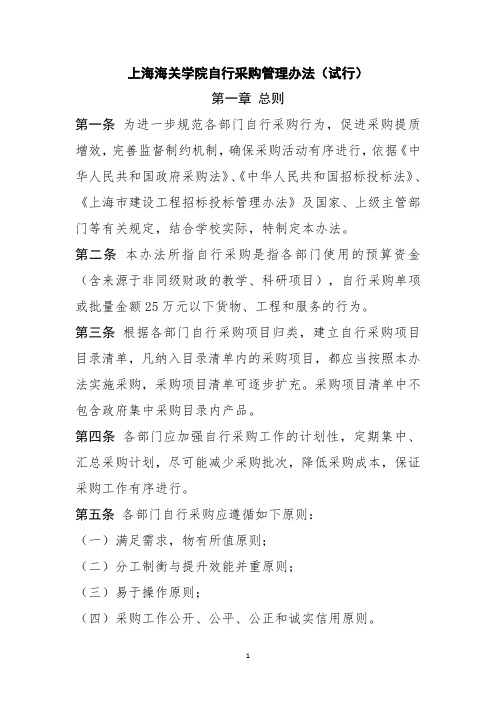 上海海关学院自行采购管理办法（试行）

第一章 总则

第一条 为进一步规范各部门自行采购行为，促进采购提质增效，完善监督制约机制，确保采购活动有序进行，依据《中华人民共和国政府采购法》、《中华人民共和国招标投标法》、《上海市建设工程招标投标管理办法》及国家、上级主管部门等有关规定，结合学校实际，特制定本办法。

第二条 本办法所指自行采购是指各部门使用的预算资金（含来源于非同级财政的教学、科研项目），自行采购单项或批量金额25万元以下货物、工程和服务的行为。

第三条 根据各部门自行采购项目归类，建立自行采购项目目录清单，凡纳入目录清单内的采购项目，都应当按照本办法实施采购，采购项目清单可逐步扩充。采购项目清单中不包含政府集中采购目录内产品。

第四条 各部门应加强自行采购工作的计划性，定期集中、汇总采购计划，尽可能减少采购批次，降低采购成本，保证采购工作有序进行。

第五条 各部门自行采购应遵循如下原则：

（一）满足需求，物有所值原则；

（二）分工制衡与提升效能并重原则；

（三）易于操作原则；

（四）采购工作公开、公平、公正和诚实信用原则。

1